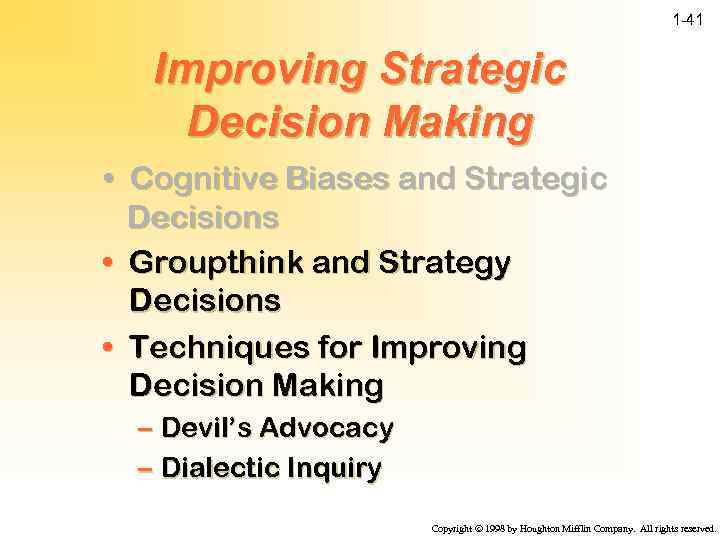 1-41

Improving Strategic Decision Making

• Cognitive Biases and Strategic Decisions

• Groupthink and Strategy Decisions

• Techniques for Improving Decision Making

– Devil's Advocacy

– Dialectic Inquiry

Copyright © 1998 by Houghton Mifflin Company. All rights reserved.